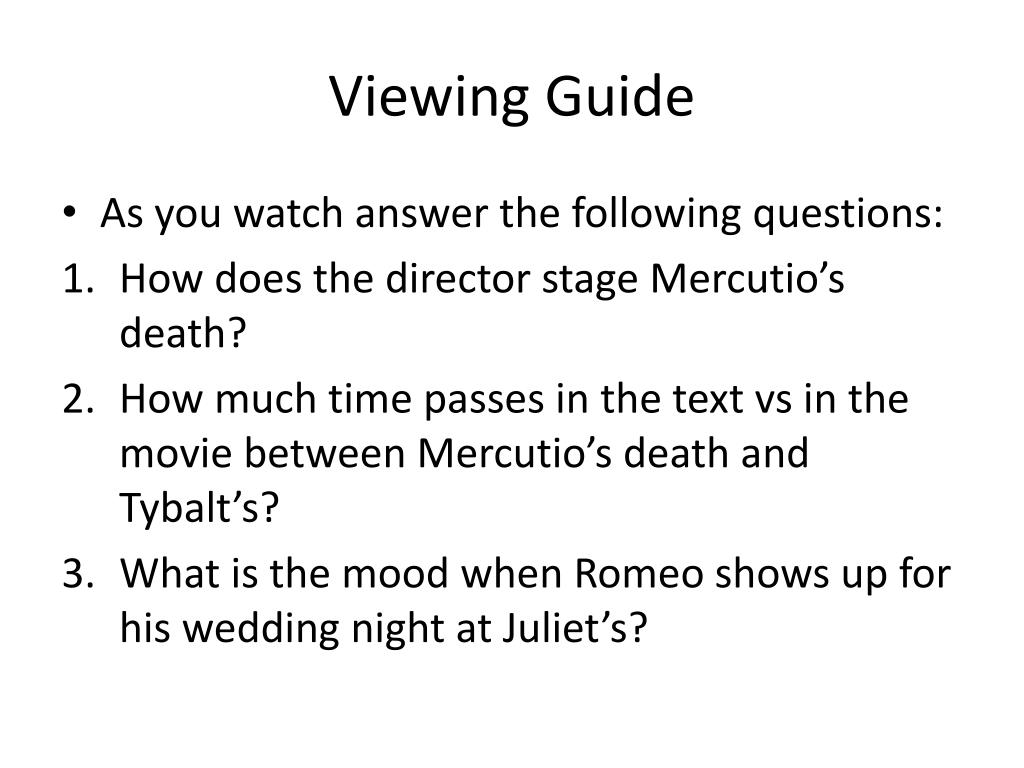 Viewing Guide

• As you watch answer the following questions:
1. How does the director stage Mercutio’s death?
2. How much time passes in the text vs in the movie between Mercutio’s death and Tybalt’s?
3. What is the mood when Romeo shows up for his wedding night at Juliet’s?